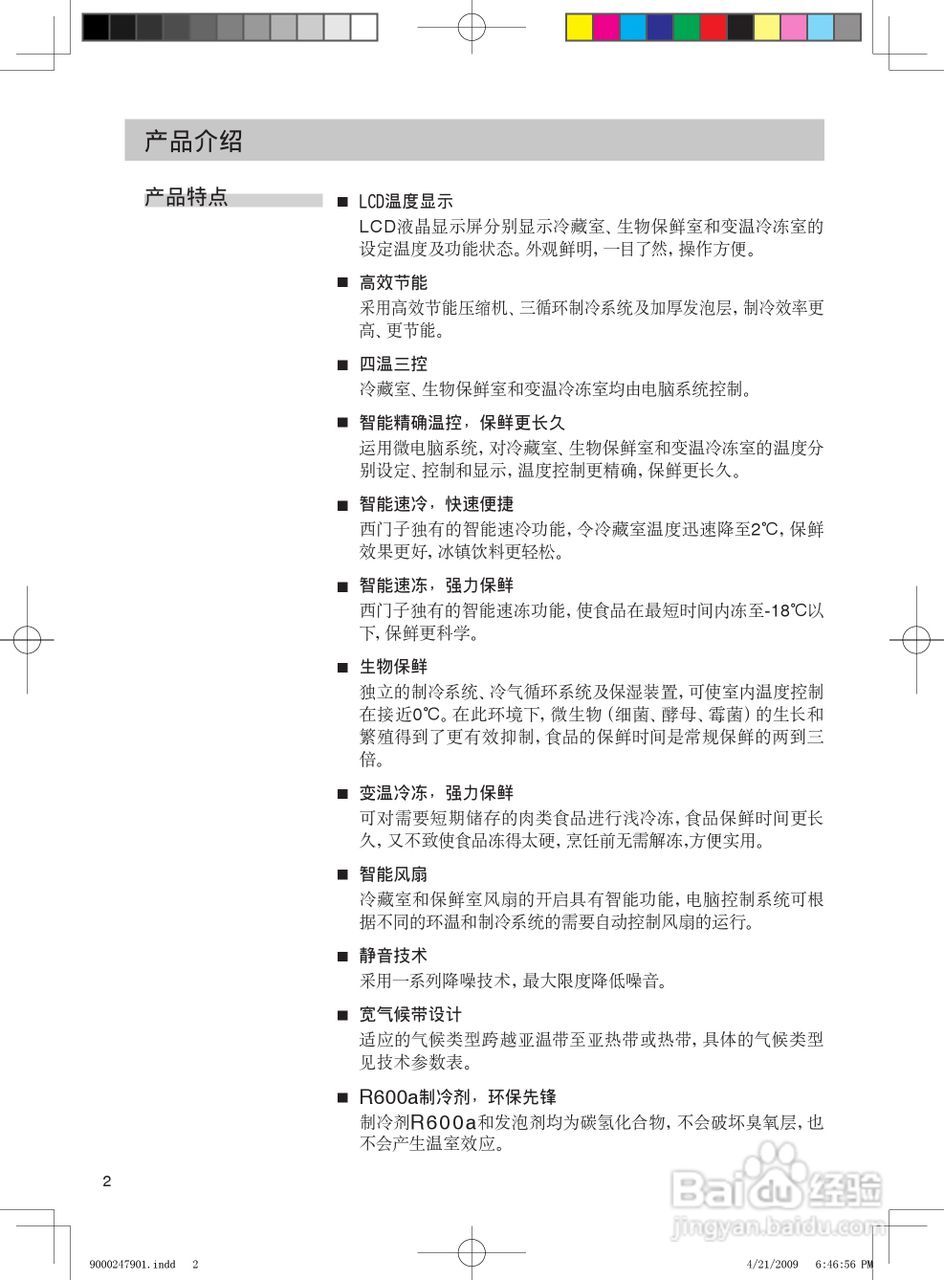 产品介绍

产品特点

■ LCD温度显示
LCD液晶显示屏分别显示冷藏室、生物保鲜室和变温冷冻室的设定温度及功能状态。外观鲜明，一目了然，操作方便。

■ 高效节能
采用高效节能压缩机、三循环制冷系统及加厚发泡层，制冷效率更高、更节能。

■ 四温三控
冷藏室、生物保鲜室和变温冷冻室均由电脑系统控制。

■ 智能精确温控，保鲜更长久
运用微电脑系统，对冷藏室、生物保鲜室和变温冷冻室的温度分别设定、控制和显示，温度控制更精确，保鲜更长久。

■ 智能速冷，快速便捷
西门子独有的智能速冷功能，令冷藏室温度迅速降至2℃，保鲜效果更好，冰镇饮料更轻松。

■ 智能速冻，强力保鲜
西门子独有的智能速冻功能，使食品在最短时间内冻至-18℃以下，保鲜更科学。

■ 生物保鲜
独立的制冷系统、冷气循环系统及保湿装置，可使室内温度控制在接近0℃。在此环境下，微生物（细菌、酵母、霉菌）的生长和繁殖得到了更有效抑制，食品的保鲜时间是常规保鲜的两到三倍。

■ 变温冷冻，强力保鲜
可对需要短期储存的肉类食品进行浅冷冻，食品保鲜时间更长久，又不致使食品冻得太硬，烹饪前无需解冻，方便实用。

■ 智能风扇
冷藏室和保鲜室风扇的开启具有智能功能，电脑控制系统可根据不同的环温和制冷系统的需要自动控制风扇的运行。

■ 静音技术
采用一系列降噪技术，最大限度降低噪音。

■ 宽气候带设计
适应的气候类型跨越亚温带至亚热带或热带，具体的气候类型见技术参数表。

■ R600a制冷剂，环保先锋
制冷剂R600a和发泡剂均为碳氢化合物，不会破坏臭氧层，也不会产生温室效应。

2

Baidu经验
jingyan.baidu.com

9000247901.indd 2 4/21/2009 6:46:56 PM